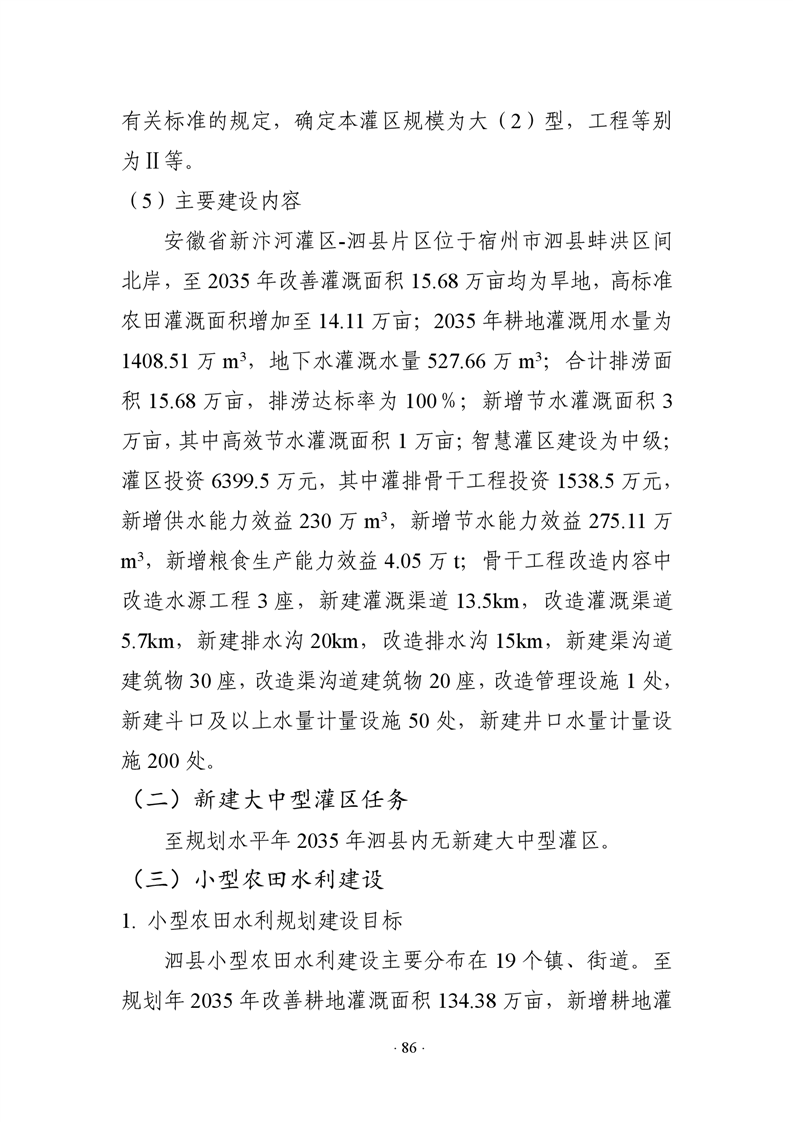 有关标准的规定，确定本灌区规模为大（2）型，工程等别为Ⅱ等。

（5）主要建设内容

安徽省新汴河灌区-泗县片区位于宿州市泗县蚌洪区间北岸，至 2035 年改善灌溉面积 15.68 万亩均为旱地，高标准农田灌溉面积增加至 14.11 万亩；2035 年耕地灌溉用水量为 1408.51 万 $m^3$，地下水灌溉水量 527.66 万 $m^3$；合计排涝面积 15.68 万亩，排涝达标率为 100％；新增节水灌溉面积 3 万亩，其中高效节水灌溉面积 1 万亩；智慧灌区建设为中级；灌区投资 6399.5 万元，其中灌排骨干工程投资 1538.5 万元，新增供水能力效益 230 万 $m^3$，新增节水能力效益 275.11 万 $m^3$，新增粮食生产能力效益 4.05 万 t；骨干工程改造内容中改造水源工程 3 座，新建灌溉渠道 13.5km，改造灌溉渠道 5.7km，新建排水沟 20km，改造排水沟 15km，新建渠沟道建筑物 30 座，改造渠沟道建筑物 20 座，改造管理设施 1 处，新建斗口及以上水量计量设施 50 处，新建井口水量计量设施 200 处。

（二）新建大中型灌区任务

至规划水平年 2035 年泗县内无新建大中型灌区。

（三）小型农田水利建设

1. 小型农田水利规划建设目标

泗县小型农田水利建设主要分布在 19 个镇、街道。至规划年 2035 年改善耕地灌溉面积 134.38 万亩，新增耕地灌

· 86 ·